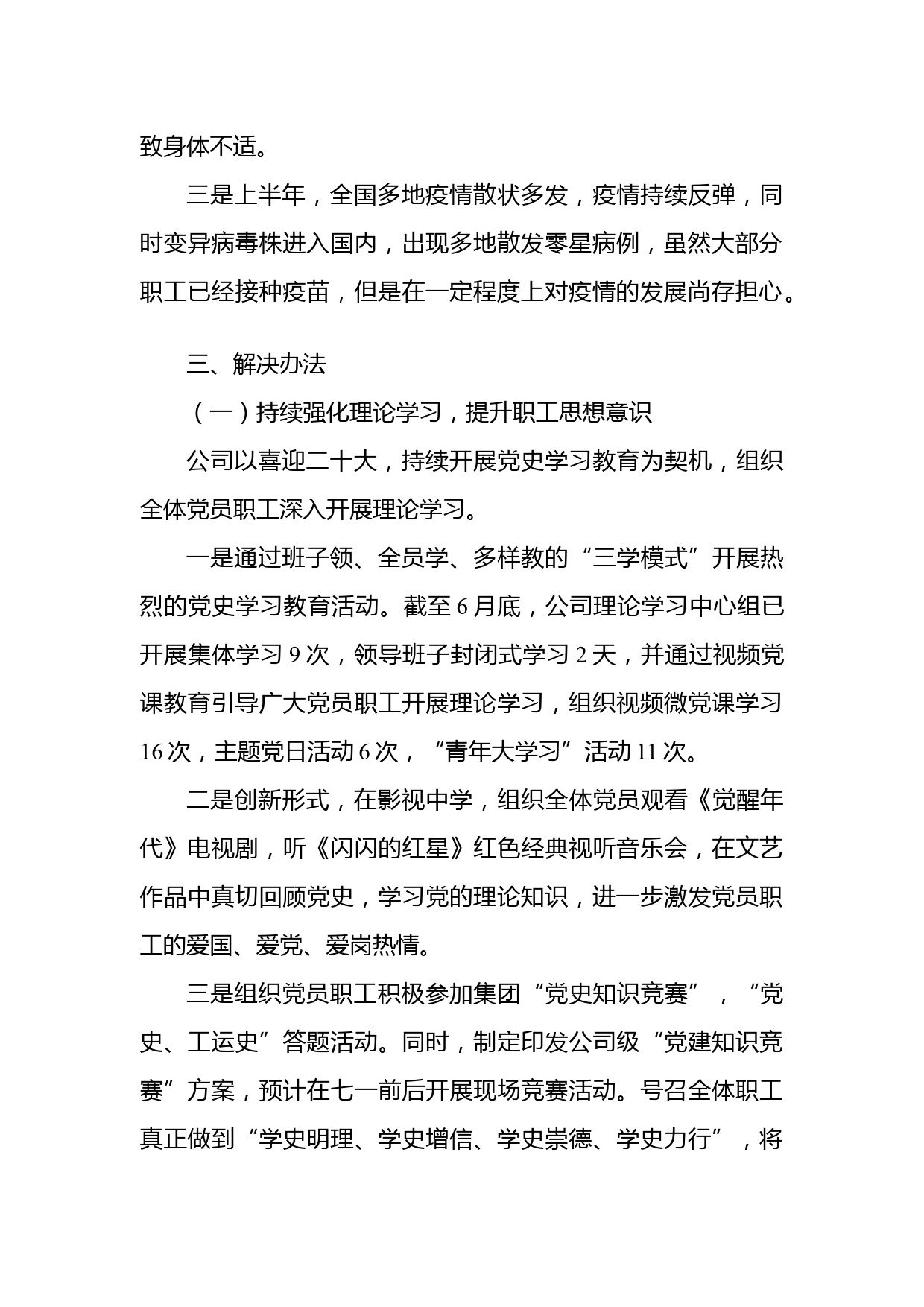 致身体不适。

三是上半年，全国多地疫情散状多发，疫情持续反弹，同时变异病毒株进入国内，出现多地散发零星病例，虽然大部分职工已经接种疫苗，但是在一定程度上对疫情的发展尚存担心。

三、解决办法

（一）持续强化理论学习，提升职工思想意识

公司以喜迎二十大，持续开展党史学习教育为契机，组织全体党员职工深入开展理论学习。

一是通过班子领、全员学、多样教的“三学模式”开展热烈的党史学习教育活动。截至 6 月底，公司理论学习中心组已开展集体学习 9 次，领导班子封闭式学习 2 天，并通过视频党课教育引导广大党员职工开展理论学习，组织视频微党课学习 16 次，主题党日活动 6 次，“青年大学习”活动 11 次。

二是创新形式，在影视中学，组织全体党员观看《觉醒年代》电视剧，听《闪闪的红星》红色经典视听音乐会，在文艺作品中真切回顾党史，学习党的理论知识，进一步激发党员职工的爱国、爱党、爱岗热情。

三是组织党员职工积极参加集团“党史知识竞赛”，“党史、工运史”答题活动。同时，制定印发公司级“党建知识竞赛”方案，预计在七一前后开展现场竞赛活动。号召全体职工真正做到“学史明理、学史增信、学史崇德、学史力行”，将